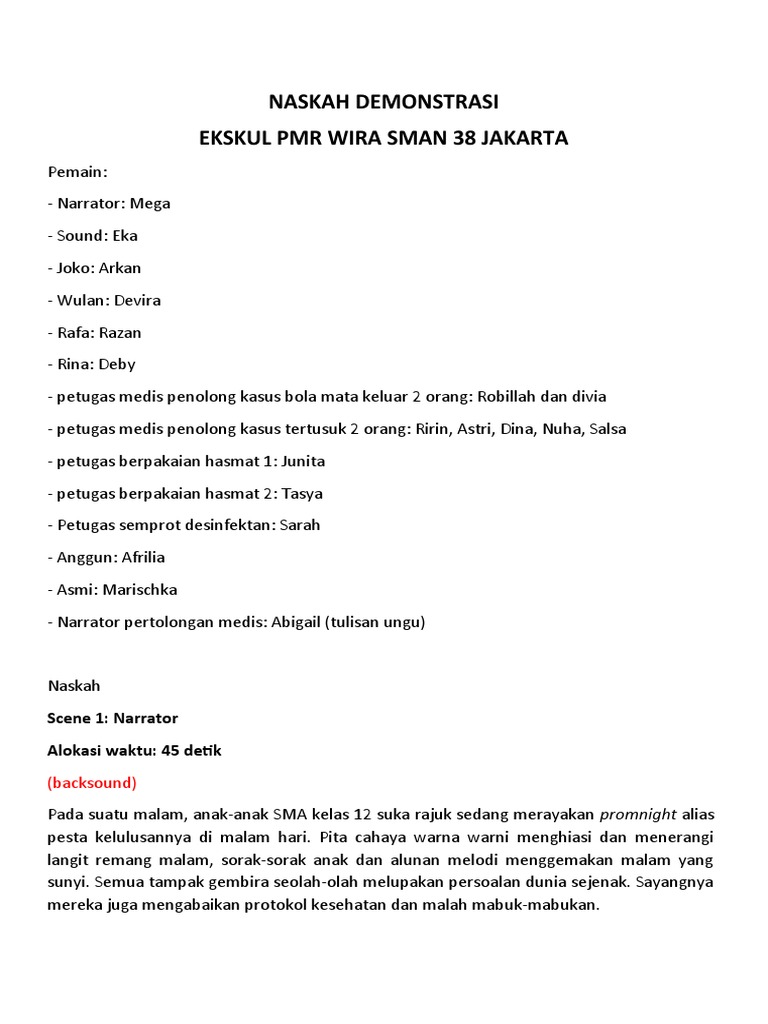 NASKAH DEMONSTRASI

EKSKUL PMR WIRA SMAN 38 JAKARTA

Pemain:

- Narrator: Mega

- Sound: Eka

- Joko: Arkan

- Wulan: Devira

- Rafa: Razan

- Rina: Deby

- petugas medis penolong kasus bola mata keluar 2 orang: Robillah dan divia

- petugas medis penolong kasus tertusuk 2 orang: Ririn, Astri, Dina, Nuha, Salsa

- petugas berpakaian hasmat 1: Junita

- petugas berpakaian hasmat 2: Tasya

- Petugas semprot desinfektan: Sarah

- Anggun: Afrilia

- Asmi: Marischka

- Narrator pertolongan medis: Abigail (tulisan ungu)

Naskah

Scene 1: Narrator

Alokasi waktu: 45 detik

(backsound)

Pada suatu malam, anak-anak SMA kelas 12 suka rajuk sedang merayakan promnight alias pesta kelulusannya di malam hari. Pita cahaya warna warni menghiasi dan menerangi langit remang malam, sorak-sorak anak dan alunan melodi menggemakan malam yang sunyi. Semua tampak gembira seolah-olah melupakan persoalan dunia sejenak. Sayangnya mereka juga mengabaikan protokol kesehatan dan malah mabuk-mabukan.